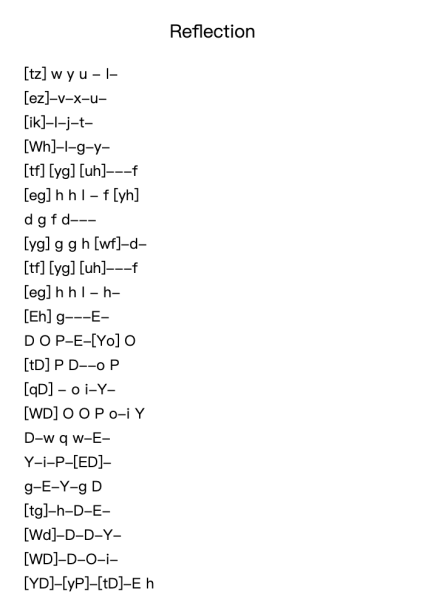 Reflection

[tz] w y u – l–
[ez]–v–x–u–
[ik]–l–j–t–
[Wh]–l–g–y–
[tf] [yg] [uh]–––f
[eg] h h l – f [yh]
d g f d–––
[yg] g g h [wf]–d–
[tf] [yg] [uh]–––f
[eg] h h l – h–
[Eh] g–––E–
D O P–E–[Yo] O
[tD] P D––o P
[qD] – o i–Y–
[WD] O O P o–i Y
D–w q w–E–
Y–i–P–[ED]–
g–E–Y–g D
[tg]–h–D–E–
[Wd]–D–D–Y–
[WD]–D–O–i–
[YD]–[yP]–[tD]–E h